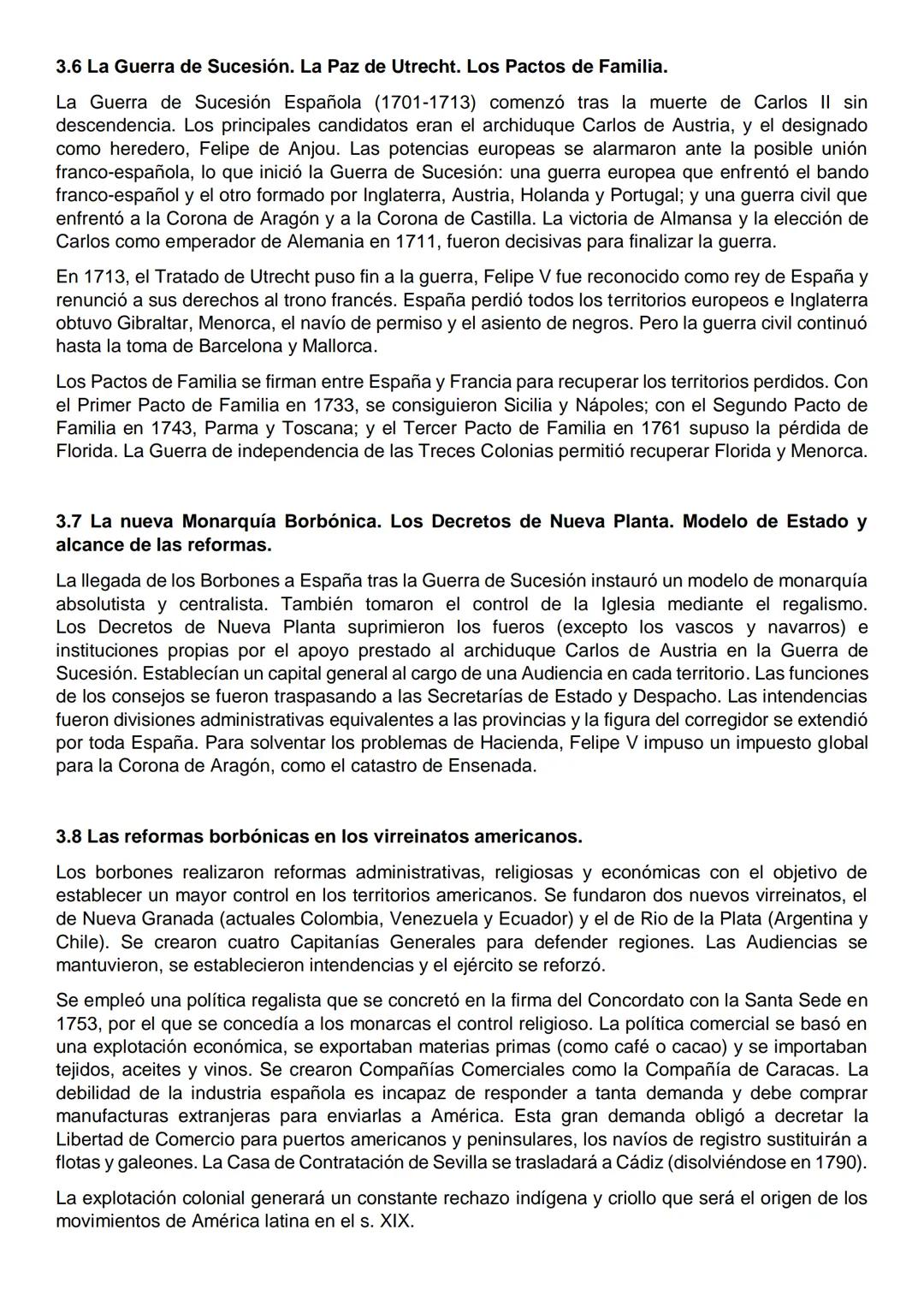 3.6 La Guerra de Sucesión. La Paz de Utrecht. Los Pactos de Familia.

La Guerra de Sucesión Española (1701-1713) comenzó tras la muerte de Carlos II sin descendencia. Los principales candidatos eran el archiduque Carlos de Austria, y el designado como heredero, Felipe de Anjou. Las potencias europeas se alarmaron ante la posible unión franco-española, lo que inició la Guerra de Sucesión: una guerra europea que enfrentó el bando franco-español y el otro formado por Inglaterra, Austria, Holanda y Portugal; y una guerra civil que enfrentó a la Corona de Aragón y a la Corona de Castilla. La victoria de Almansa y la elección de Carlos como emperador de Alemania en 1711, fueron decisivas para finalizar la guerra.

En 1713, el Tratado de Utrecht puso fin a la guerra, Felipe V fue reconocido como rey de España y renunció a sus derechos al trono francés. España perdió todos los territorios europeos e Inglaterra obtuvo Gibraltar, Menorca, el navío de permiso y el asiento de negros. Pero la guerra civil continuó hasta la toma de Barcelona y Mallorca.

Los Pactos de Familia se firman entre España y Francia para recuperar los territorios perdidos. Con el Primer Pacto de Familia en 1733, se consiguieron Sicilia y Nápoles; con el Segundo Pacto de Familia en 1743, Parma y Toscana; y el Tercer Pacto de Familia en 1761 supuso la pérdida de Florida. La Guerra de independencia de las Treces Colonias permitió recuperar Florida y Menorca.

3.7 La nueva Monarquía Borbónica. Los Decretos de Nueva Planta. Modelo de Estado y alcance de las reformas.

La llegada de los Borbones a España tras la Guerra de Sucesión instauró un modelo de monarquía absolutista y centralista. También tomaron el control de la Iglesia mediante el regalismo. Los Decretos de Nueva Planta suprimieron los fueros (excepto los vascos y navarros) e instituciones propias por el apoyo prestado al archiduque Carlos de Austria en la Guerra de Sucesión. Establecían un capital general al cargo de una Audiencia en cada territorio. Las funciones de los consejos se fueron traspasando a las Secretarías de Estado y Despacho. Las intendencias fueron divisiones administrativas equivalentes a las provincias y la figura del corregidor se extendió por toda España. Para solventar los problemas de Hacienda, Felipe V impuso un impuesto global para la Corona de Aragón, como el catastro de Ensenada.

3.8 Las reformas borbónicas en los virreinatos americanos.

Los borbones realizaron reformas administrativas, religiosas y económicas con el objetivo de establecer un mayor control en los territorios americanos. Se fundaron dos nuevos virreinatos, el de Nueva Granada (actuales Colombia, Venezuela y Ecuador) y el de Rio de la Plata (Argentina y Chile). Se crearon cuatro Capitanías Generales para defender regiones. Las Audiencias se mantuvieron, se establecieron intendencias y el ejército se reforzó.

Se empleó una política regalista que se concretó en la firma del Concordato con la Santa Sede en 1753, por el que se concedía a los monarcas el control religioso. La política comercial se basó en una explotación económica, se exportaban materias primas (como café o cacao) y se importaban tejidos, aceites y vinos. Se crearon Compañías Comerciales como la Compañía de Caracas. La debilidad de la industria española es incapaz de responder a tanta demanda y debe comprar manufacturas extranjeras para enviarlas a América. Esta gran demanda obligó a decretar la Libertad de Comercio para puertos americanos y peninsulares, los navíos de registro sustituirán a flotas y galeones. La Casa de Contratación de Sevilla se trasladará a Cádiz (disolviéndose en 1790).

La explotación colonial generará un constante rechazo indígena y criollo que será el origen de los movimientos de América latina en el s. XIX.